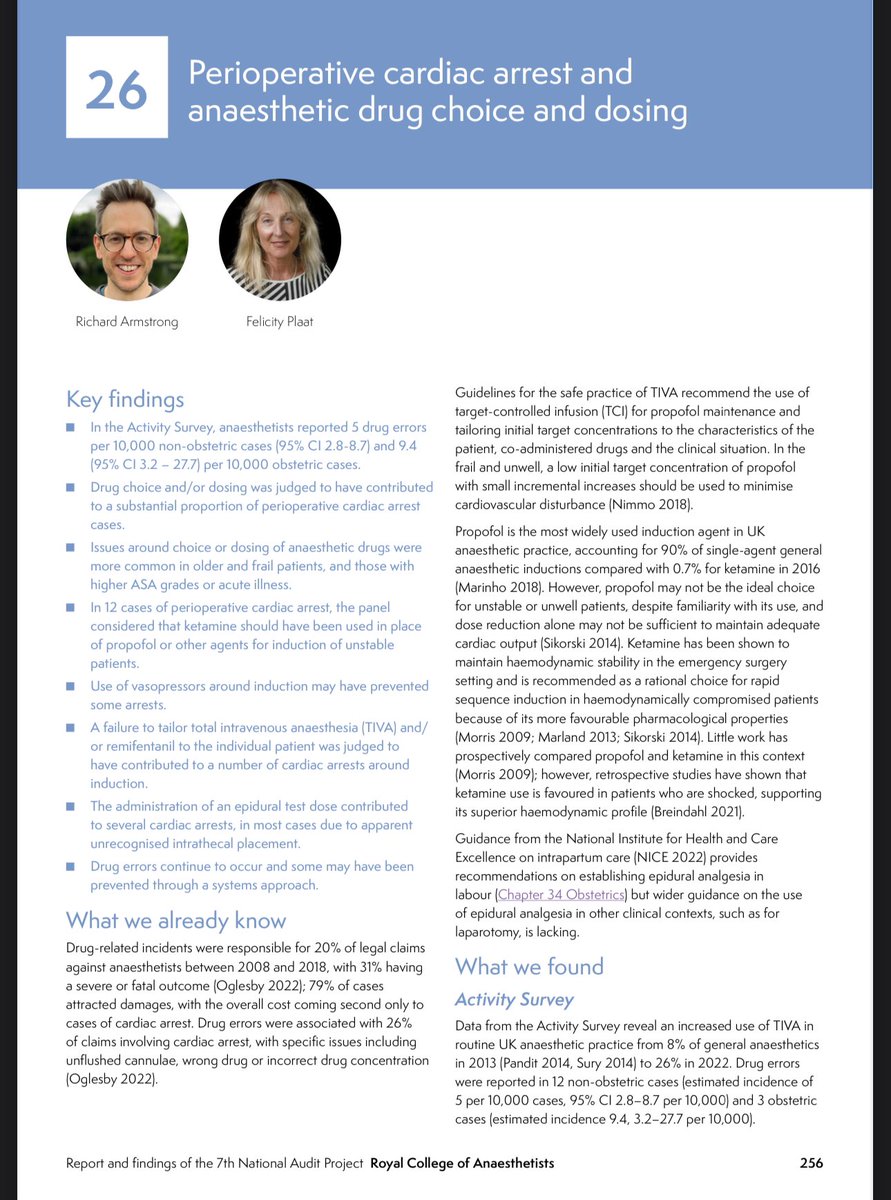 26

Perioperative cardiac arrest and anaesthetic drug choice and dosing

Richard Armstrong

Felicity Plaat

Key findings

■ In the Activity Survey, anaesthetists reported 5 drug errors per 10,000 non-obstetric cases (95% CI 2.8-8.7) and 9.4 (95% CI 3.2 – 27.7) per 10,000 obstetric cases.

■ Drug choice and/or dosing was judged to have contributed to a substantial proportion of perioperative cardiac arrest cases.

■ Issues around choice or dosing of anaesthetic drugs were more common in older and frail patients, and those with higher ASA grades or acute illness.

■ In 12 cases of perioperative cardiac arrest, the panel considered that ketamine should have been used in place of propofol or other agents for induction of unstable patients.

■ Use of vasopressors around induction may have prevented some arrests.

■ A failure to tailor total intravenous anaesthesia (TIVA) and/or remifentanil to the individual patient was judged to have contributed to a number of cardiac arrests around induction.

■ The administration of an epidural test dose contributed to several cardiac arrests, in most cases due to apparent unrecognised intrathecal placement.

■ Drug errors continue to occur and some may have been prevented through a systems approach.

What we already know

Drug-related incidents were responsible for 20% of legal claims against anaesthetists between 2008 and 2018, with 31% having a severe or fatal outcome (Oglesby 2022); 79% of cases attracted damages, with the overall cost coming second only to cases of cardiac arrest. Drug errors were associated with 26% of claims involving cardiac arrest, with specific issues including unflushed cannulae, wrong drug or incorrect drug concentration (Oglesby 2022).

Guidelines for the safe practice of TIVA recommend the use of target-controlled infusion (TCI) for propofol maintenance and tailoring initial target concentrations to the characteristics of the patient, co-administered drugs and the clinical situation. In the frail and unwell, a low initial target concentration of propofol with small incremental increases should be used to minimise cardiovascular disturbance (Nimmo 2018).

Propofol is the most widely used induction agent in UK anaesthetic practice, accounting for 90% of single-agent general anaesthetic inductions compared with 0.7% for ketamine in 2016 (Marinho 2018). However, propofol may not be the ideal choice for unstable or unwell patients, despite familiarity with its use, and dose reduction alone may not be sufficient to maintain adequate cardiac output (Sikorski 2014). Ketamine has been shown to maintain haemodynamic stability in the emergency surgery setting and is recommended as a rational choice for rapid sequence induction in haemodynamically compromised patients because of its more favourable pharmacological properties (Morris 2009; Marland 2013; Sikorski 2014). Little work has prospectively compared propofol and ketamine in this context (Morris 2009); however, retrospective studies have shown that ketamine use is favoured in patients who are shocked, supporting its superior haemodynamic profile (Breindahl 2021).

Guidance from the National Institute for Health and Care Excellence on intrapartum care (NICE 2022) provides recommendations on establishing epidural analgesia in labour (Chapter 34 Obstetrics) but wider guidance on the use of epidural analgesia in other clinical contexts, such as for laparotomy, is lacking.

What we found

Activity Survey

Data from the Activity Survey reveal an increased use of TIVA in routine UK anaesthetic practice from 8% of general anaesthetics in 2013 (Pandit 2014, Sury 2014) to 26% in 2022. Drug errors were reported in 12 non-obstetric cases (estimated incidence of 5 per 10,000 cases, 95% CI 2.8–8.7 per 10,000) and 3 obstetric cases (estimated incidence 9.4, 3.2–27.7 per 10,000).

Report and findings of the 7th National Audit Project Royal College of Anaesthetists 256